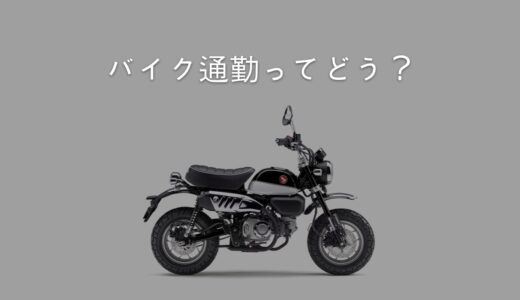 バイク通勤ってどう？